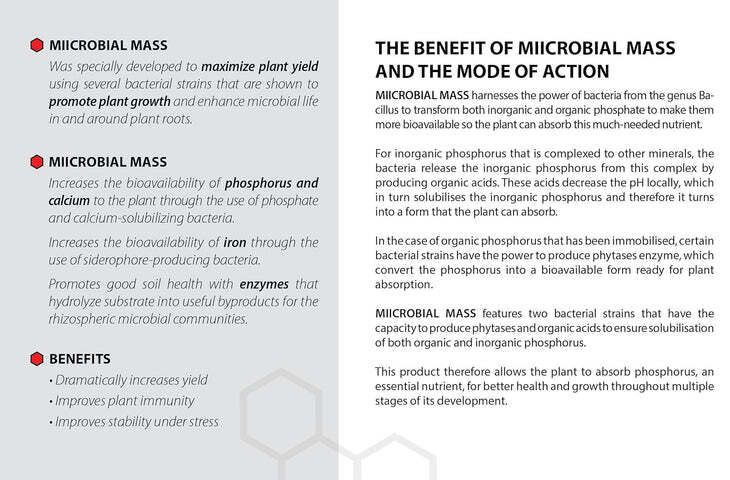 MIICROBIAL MASS

Was specially developed to maximize plant yield using several bacterial strains that are shown to promote plant growth and enhance microbial life in and around plant roots.

MIICROBIAL MASS

Increases the bioavailability of phosphorus and calcium to the plant through the use of phosphate and calcium-solubilizing bacteria.

Increases the bioavailability of iron through the use of siderophore-producing bacteria.

Promotes good soil health with enzymes that hydrolyze substrate into useful byproducts for the rhizospheric microbial communities.

BENEFITS

• Dramatically increases yield
• Improves plant immunity
• Improves stability under stress

THE BENEFIT OF MIICROBIAL MASS AND THE MODE OF ACTION

MIICROBIAL MASS harnesses the power of bacteria from the genus Bacillus to transform both inorganic and organic phosphate to make them more bioavailable so the plant can absorb this much-needed nutrient.

For inorganic phosphorus that is complexed to other minerals, the bacteria release the inorganic phosphorus from this complex by producing organic acids. These acids decrease the pH locally, which in turn solubilises the inorganic phosphorus and therefore it turns into a form that the plant can absorb.

In the case of organic phosphorus that has been immobilised, certain bacterial strains have the power to produce phytases enzyme, which convert the phosphorus into a bioavailable form ready for plant absorption.

MIICROBIAL MASS features two bacterial strains that have the capacity to produce phytases and organic acids to ensure solubilisation of both organic and inorganic phosphorus.

This product therefore allows the plant to absorb phosphorus, an essential nutrient, for better health and growth throughout multiple stages of its development.